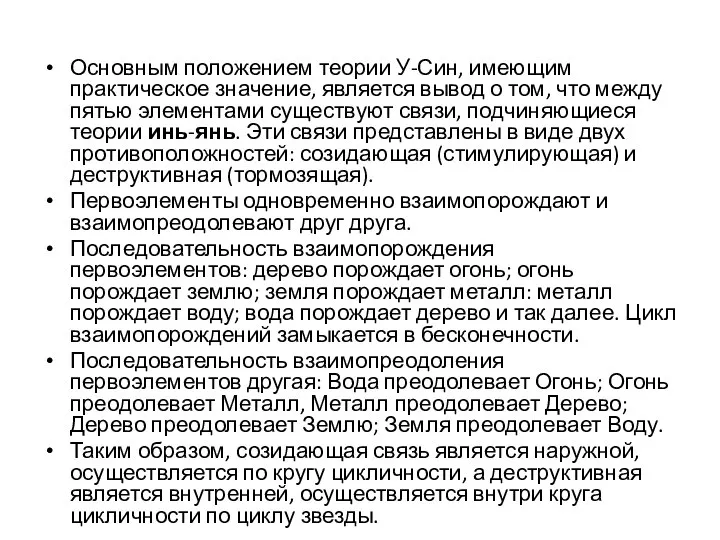 • Основным положением теории У-Син, имеющим практическое значение, является вывод о том, что между пятью элементами существуют связи, подчиняющиеся теории инь-янь. Эти связи представлены в виде двух противоположностей: созидающая (стимулирующая) и деструктивная (тормозящая).
• Первоэлементы одновременно взаимопорождают и взаимопреодолевают друг друга.
• Последовательность взаимопорождения первоэлементов: дерево порождает огонь; огонь порождает землю; земля порождает металл: металл порождает воду; вода порождает дерево и так далее. Цикл взаимопорождений замыкается в бесконечности.
• Последовательность взаимопреодоления первоэлементов другая: Вода преодолевает Огонь; Огонь преодолевает Металл, Металл преодолевает Дерево; Дерево преодолевает Землю; Земля преодолевает Воду.
• Таким образом, созидающая связь является наружной, осуществляется по кругу цикличности, а деструктивная является внутренней, осуществляется внутри круга цикличности по циклу звезды.